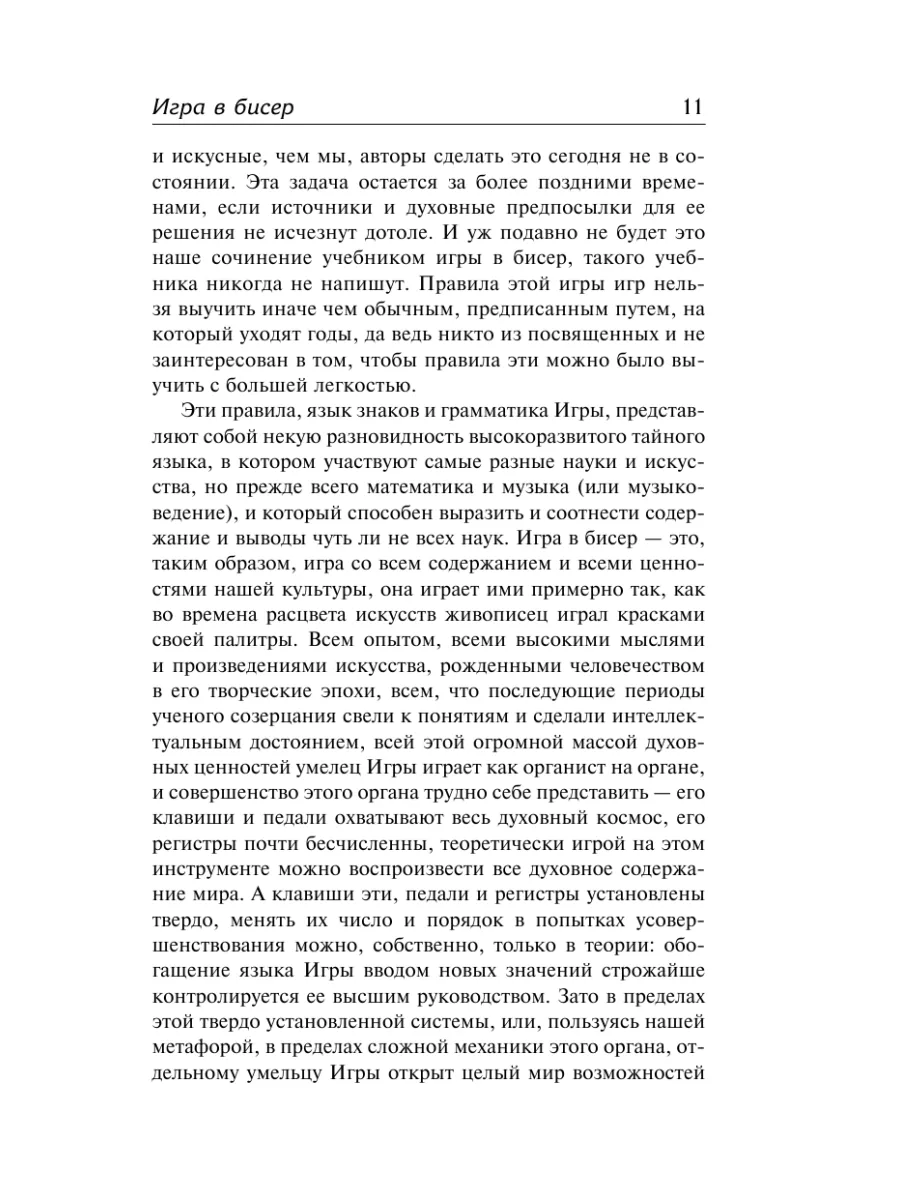 Игра в бисер 11

и искусные, чем мы, авторы сделать это сегодня не в состоянии. Эта задача остается за более поздними временами, если источники и духовные предпосылки для ее решения не исчезнут дотоле. И уж подавно не будет это наше сочинение учебником игры в бисер, такого учебника никогда не напишут. Правила этой игры игр нельзя выучить иначе чем обычным, предписанным путем, на который уходят годы, да ведь никто из посвященных и не заинтересован в том, чтобы правила эти можно было выучить с большей легкостью.

Эти правила, язык знаков и грамматика Игры, представляют собой некую разновидность высокоразвитого тайного языка, в котором участвуют самые разные науки и искусства, но прежде всего математика и музыка (или музыковедение), и который способен выразить и соотнести содержание и выводы чуть ли не всех наук. Игра в бисер — это, таким образом, игра со всем содержанием и всеми ценностями нашей культуры, она играет ими примерно так, как во времена расцвета искусств живописец играл красками своей палитры. Всем опытом, всеми высокими мыслями и произведениями искусства, рожденными человечеством в его творческие эпохи, всем, что последующие периоды ученого созерцания свели к понятиям и сделали интеллектуальным достоянием, всей этой огромной массой духовных ценностей умелец Игры играет как органист на органе, и совершенство этого органа трудно себе представить — его клавиши и педали охватывают весь духовный космос, его регистры почти бесчисленны, теоретически игрой на этом инструменте можно воспроизвести все духовное содержание мира. А клавиши эти, педали и регистры установлены твердо, менять их число и порядок в попытках усовершенствования можно, собственно, только в теории: обогащение языка Игры вводом новых значений строжайше контролируется ее высшим руководством. Зато в пределах этой твердо установленной системы, или, пользуясь нашей метафорой, в пределах сложной механики этого органа, отдельному умельцу Игры открыт целый мир возможностей